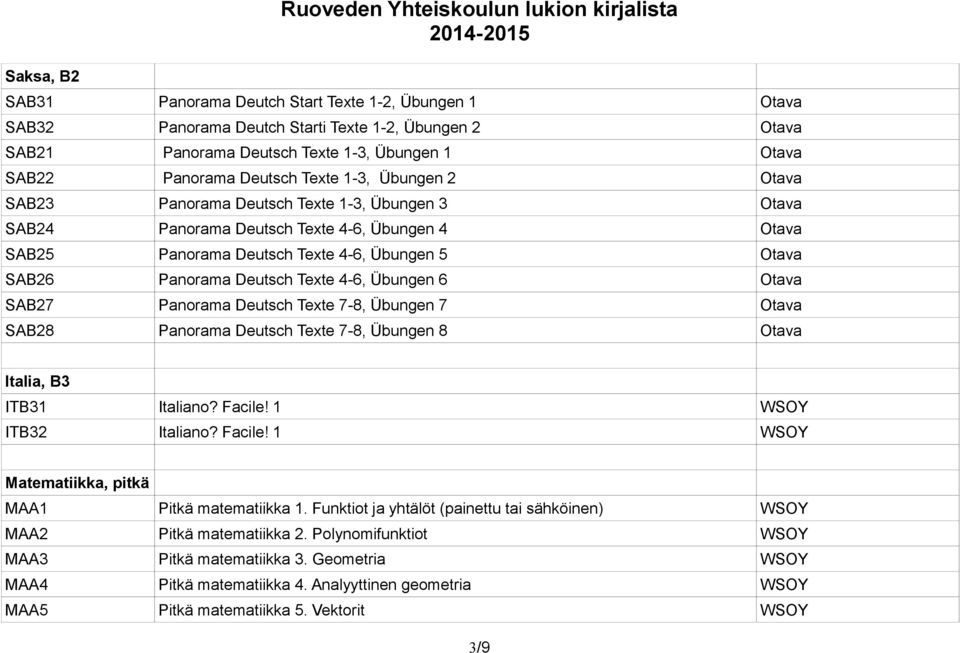 Ruoveden Yhteiskoulun lukion kirjalista
2014-2015

| Saksa, B2 | | |
|---|---|---|
| SAB31 | Panorama Deutch Start Texte 1-2, Übungen 1 | Otava |
| SAB32 | Panorama Deutch Starti Texte 1-2, Übungen 2 | Otava |
| SAB21 | Panorama Deutsch Texte 1-3, Übungen 1 | Otava |
| SAB22 | Panorama Deutsch Texte 1-3, Übungen 2 | Otava |
| SAB23 | Panorama Deutsch Texte 1-3, Übungen 3 | Otava |
| SAB24 | Panorama Deutsch Texte 4-6, Übungen 4 | Otava |
| SAB25 | Panorama Deutsch Texte 4-6, Übungen 5 | Otava |
| SAB26 | Panorama Deutsch Texte 4-6, Übungen 6 | Otava |
| SAB27 | Panorama Deutsch Texte 7-8, Übungen 7 | Otava |
| SAB28 | Panorama Deutsch Texte 7-8, Übungen 8 | Otava |
| | | |
| Italia, B3 | | |
| ITB31 | Italiano? Facile! 1 | WSOY |
| ITB32 | Italiano? Facile! 1 | WSOY |
| | | |
| Matematiikka, pitkä | | |
| MAA1 | Pitkä matematiikka 1. Funktiot ja yhtälöt (painettu tai sähköinen) | WSOY |
| MAA2 | Pitkä matematiikka 2. Polynomifunktiot | WSOY |
| MAA3 | Pitkä matematiikka 3. Geometria | WSOY |
| MAA4 | Pitkä matematiikka 4. Analyyttinen geometria | WSOY |
| MAA5 | Pitkä matematiikka 5. Vektorit | WSOY |

3/9